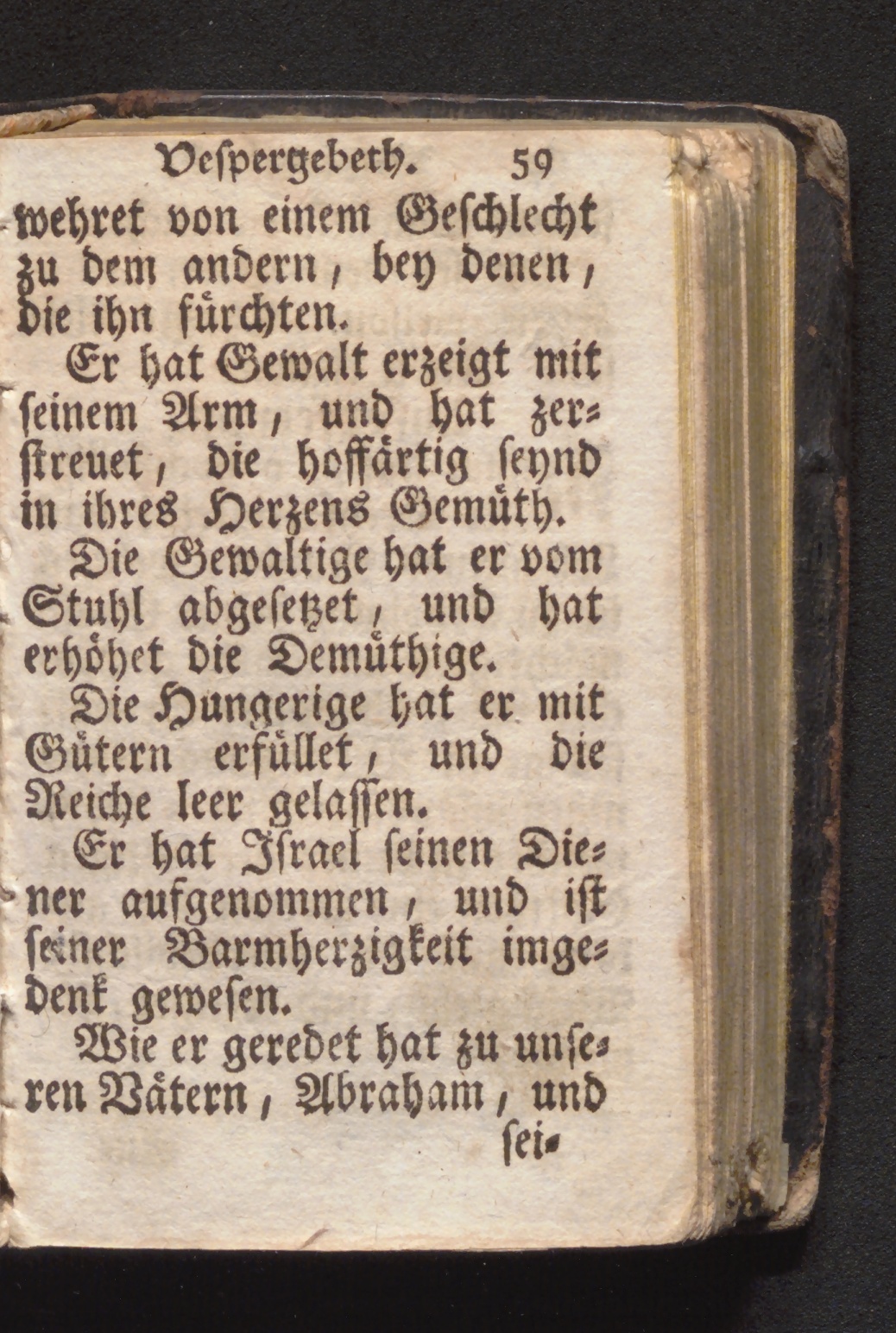 Vespergebeth. 59

wehret von einem Geschlecht zu dem andern, bey denen, die ihn fürchten.

Er hat Gewalt erzeigt mit seinem Arm, und hat zerstreuet, die hoffärtig seynd in ihres Herzens Gemüth.

Die Gewaltige hat er vom Stuhl abgesetzet, und hat erhöhet die Demüthige.

Die Hungerige hat er mit Gütern erfüllet, und die Reiche leer gelassen.

Er hat Israel seinen Diener aufgenommen, und ist seiner Barmherzigkeit imgedenk gewesen.

Wie er geredet hat zu unseren Vätern, Abraham, und

sei-